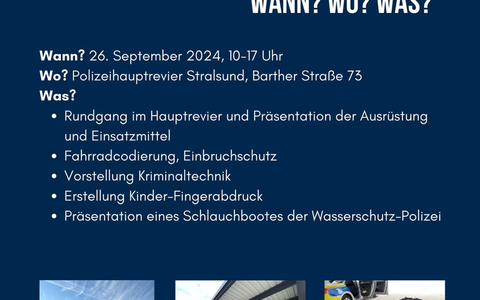 WANN? WO? WAS?

**Wann?** 26. September 2024, 10-17 Uhr
**Wo?** Polizeihauptrevier Stralsund, Barther Straße 73
**Was?**

- Rundgang im Hauptrevier und Präsentation der Ausrüstung und Einsatzmittel
- Fahrradcodierung, Einbruchschutz
- Vorstellung Kriminaltechnik
- Erstellung Kinder-Fingerabdruck
- Präsentation eines Schlauchbootes der Wasserschutz-Polizei